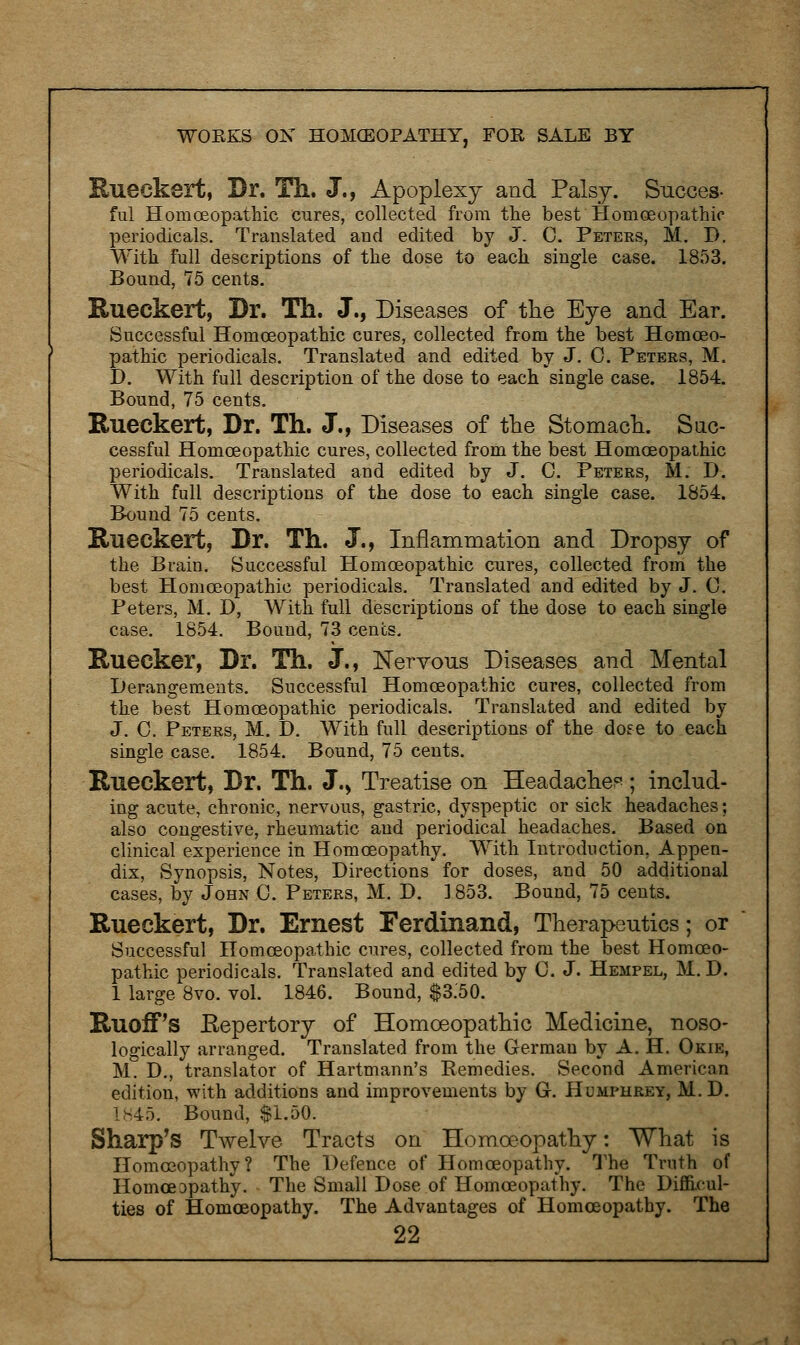 WORKS ON HOMŒOPATHY, FOR SALE BY

Rueckert, Dr. Th. J., Apoplexy and Palsy. Successful Homœopathic cures, collected from the best Homœopathic periodicals. Translated and edited by J. C. Peters, M. D. With full descriptions of the dose to each single case. 1853. Bound, 75 cents.

Rueckert, Dr. Th. J., Diseases of the Eye and Ear. Successful Homœopathic cures, collected from the best Homœopathic periodicals. Translated and edited by J. C. Peters, M. D. With full description of the dose to each single case. 1854. Bound, 75 cents.

Rueckert, Dr. Th. J., Diseases of the Stomach. Successful Homœopathic cures, collected from the best Homœopathic periodicals. Translated and edited by J. C. Peters, M. D. With full descriptions of the dose to each single case. 1854. Bound 75 cents.

Rueckert, Dr. Th. J., Inflammation and Dropsy of the Brain. Successful Homœopathic cures, collected from the best Homœopathic periodicals. Translated and edited by J. C. Peters, M. D, With full descriptions of the dose to each single case. 1854. Bound, 73 cents.

Ruecker, Dr. Th. J., Nervous Diseases and Mental Derangements. Successful Homœopathic cures, collected from the best Homœopathic periodicals. Translated and edited by J. C. Peters, M. D. With full descriptions of the dose to each single case. 1854. Bound, 75 cents.

Rueckert, Dr. Th. J., Treatise on Headaches; including acute, chronic, nervous, gastric, dyspeptic or sick headaches; also congestive, rheumatic and periodical headaches. Based on clinical experience in Homœopathy. With Introduction, Appendix, Synopsis, Notes, Directions for doses, and 50 additional cases, by John C. Peters, M. D. 1853. Bound, 75 cents.

Rueckert, Dr. Ernest Ferdinand, Therapeutics; or Successful Homœopathic cures, collected from the best Homœopathic periodicals. Translated and edited by C. J. Hempel, M. D. 1 large 8vo. vol. 1846. Bound, $3.50.

Ruoff's Repertory of Homœopathic Medicine, nosologically arranged. Translated from the German by A. H. Okie, M. D., translator of Hartmann's Remedies. Second American edition, with additions and improvements by G. Humphrey, M. D. 1845. Bound, $1.50.

Sharp's Twelve Tracts on Homœopathy: What is Homœopathy? The Defence of Homœopathy. The Truth of Homœopathy. The Small Dose of Homœopathy. The Difficulties of Homœopathy. The Advantages of Homœopathy. The

22